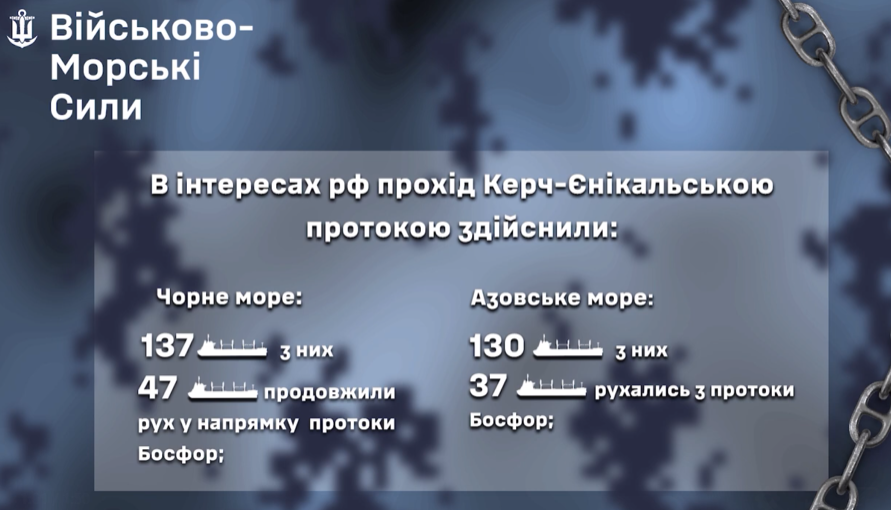 Військово-Морські Сили

В інтересах рф прохід Керч-Єнікальською протокою здійснили:

Чорне море:

137 з них

47 продовжили рух у напрямку протоки Босфор;

Азовське море:

130 з них

37 рухались з протоки Босфор;